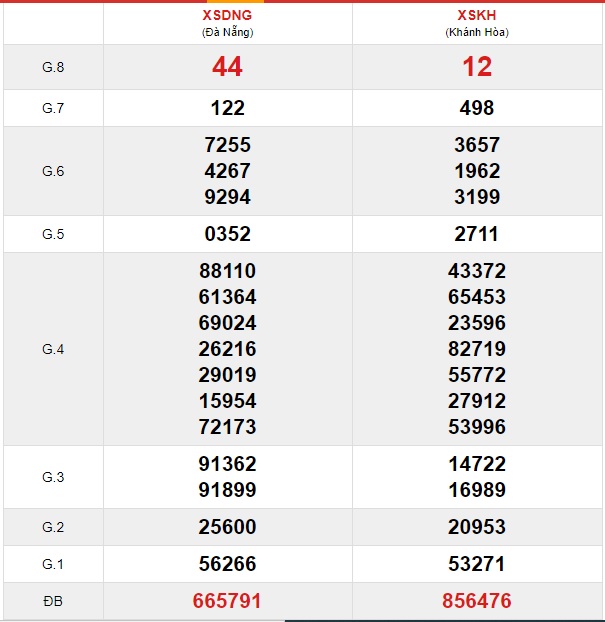 | | XSDNG (Đà Nẵng) | XSKH (Khánh Hòa) |
|---|---|---|
| G.8 | 44 | 12 |
| G.7 | 122 | 498 |
| G.6 | 7255 4267 9294 | 3657 1962 3199 |
| G.5 | 0352 | 2711 |
| G.4 | 88110 61364 69024 26216 29019 15954 72173 | 43372 65453 23596 82719 55772 27912 53996 |
| G.3 | 91362 91899 | 14722 16989 |
| G.2 | 25600 | 20953 |
| G.1 | 56266 | 53271 |
| ĐB | 665791 | 856476 |